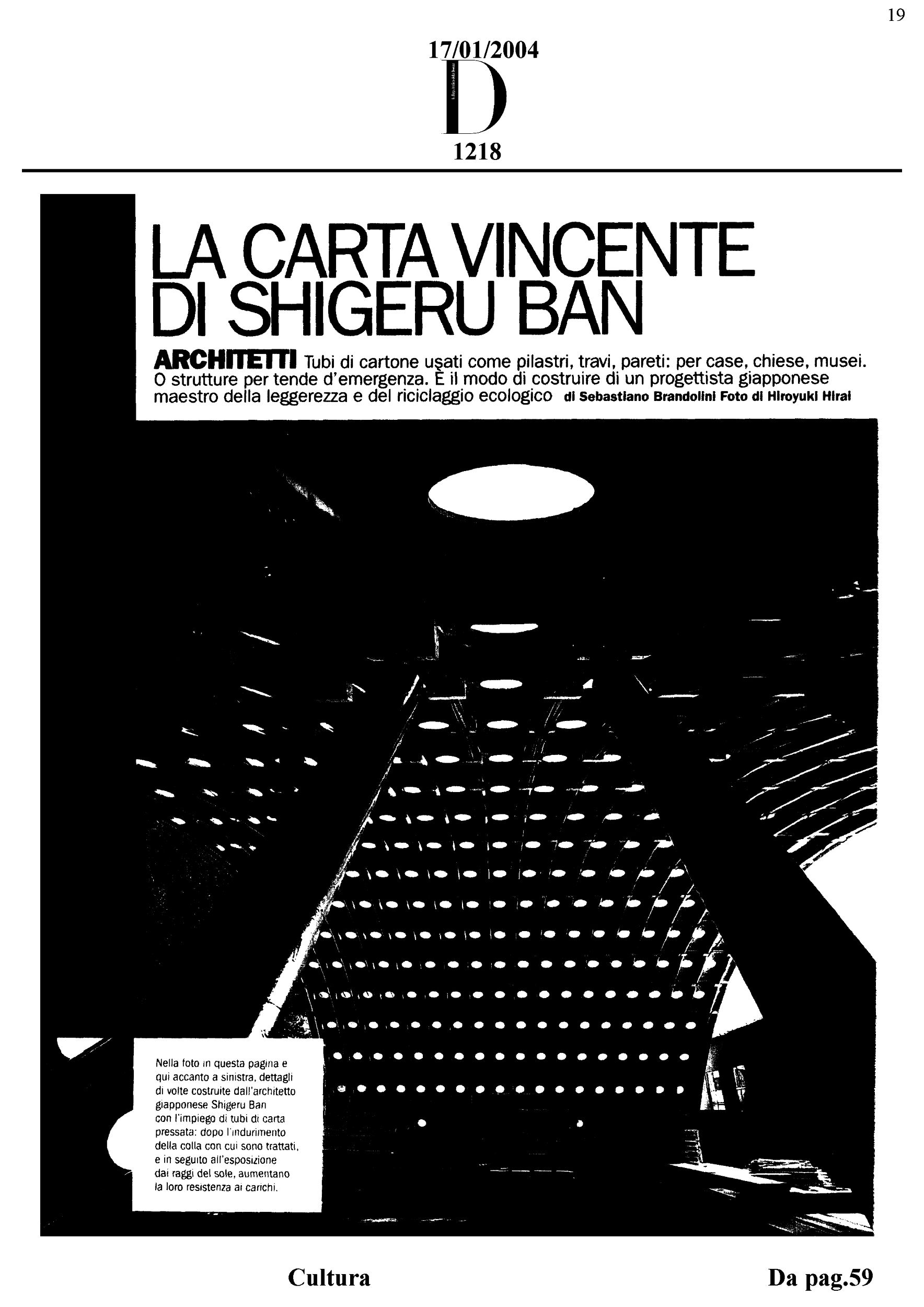 19

17/01/2004

D

1218

LA CARTA VINCENTE DI SHIGERU BAN

ARCHITETTI Tubi di cartone usati come pilastri, travi, pareti: per case, chiese, musei. O strutture per tende d'emergenza. È il modo di costruire di un progettista giapponese maestro della leggerezza e del riciclaggio ecologico di Sebastiano Brandolini Foto di Hiroyuki Hirai

Nella foto in questa pagina e qui accanto a sinistra, dettagli di volte costruite dall'architetto giapponese Shigeru Ban con l'impiego di tubi di carta pressata: dopo l'indurimento della colla con cui sono trattati, e in seguito all'esposizione dai raggi del sole, aumentano la loro resistenza ai carichi.

Cultura

Da pag.59